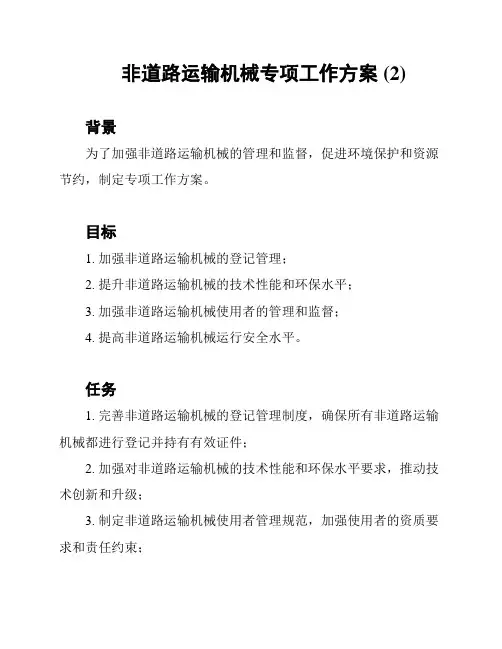 非道路运输机械专项工作方案 (2)

背景

为了加强非道路运输机械的管理和监督，促进环境保护和资源节约，制定专项工作方案。

目标

1. 加强非道路运输机械的登记管理；

2. 提升非道路运输机械的技术性能和环保水平；

3. 加强非道路运输机械使用者的管理和监督；

4. 提高非道路运输机械运行安全水平。

任务

1. 完善非道路运输机械的登记管理制度，确保所有非道路运输机械都进行登记并持有有效证件；

2. 加强对非道路运输机械的技术性能和环保水平要求，推动技术创新和升级；

3. 制定非道路运输机械使用者管理规范，加强使用者的资质要求和责任约束；